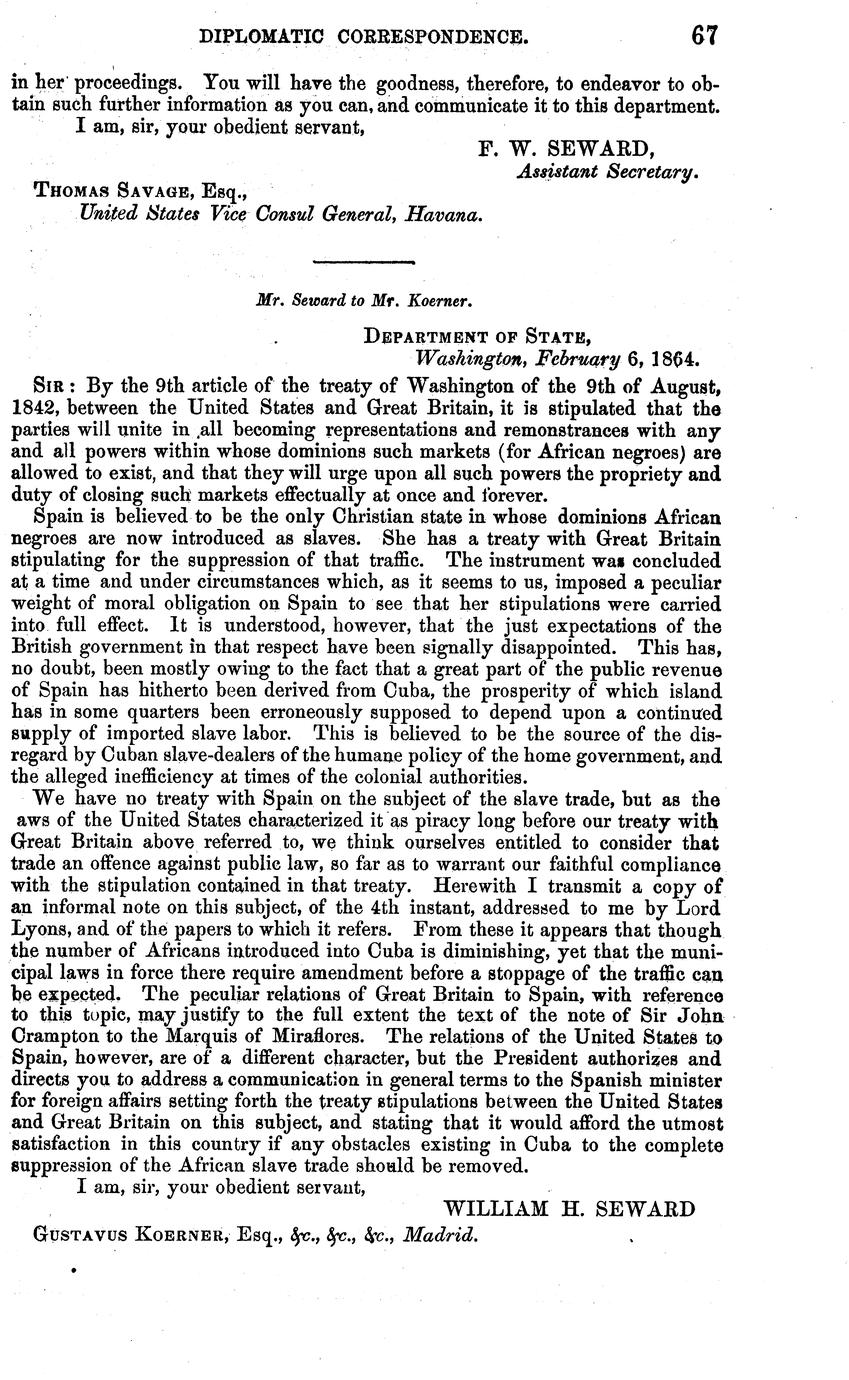 DIPLOMATIC CORRESPONDENCE. 67

in her proceedings. You will have the goodness, therefore, to endeavor to obtain such further information as you can, and communicate it to this department.

I am, sir, your obedient servant,

F. W. SEWARD,
Assistant Secretary.

THOMAS SAVAGE, Esq.,
United States Vice Consul General, Havana.

Mr. Seward to Mr. Koerner.

DEPARTMENT OF STATE,
Washington, February 6, 1864.

SIR: By the 9th article of the treaty of Washington of the 9th of August, 1842, between the United States and Great Britain, it is stipulated that the parties will unite in all becoming representations and remonstrances with any and all powers within whose dominions such markets (for African negroes) are allowed to exist, and that they will urge upon all such powers the propriety and duty of closing such markets effectually at once and forever.

Spain is believed to be the only Christian state in whose dominions African negroes are now introduced as slaves. She has a treaty with Great Britain stipulating for the suppression of that traffic. The instrument was concluded at a time and under circumstances which, as it seems to us, imposed a peculiar weight of moral obligation on Spain to see that her stipulations were carried into full effect. It is understood, however, that the just expectations of the British government in that respect have been signally disappointed. This has, no doubt, been mostly owing to the fact that a great part of the public revenue of Spain has hitherto been derived from Cuba, the prosperity of which island has in some quarters been erroneously supposed to depend upon a continued supply of imported slave labor. This is believed to be the source of the disregard by Cuban slave-dealers of the humane policy of the home government, and the alleged inefficiency at times of the colonial authorities.

We have no treaty with Spain on the subject of the slave trade, but as the aws of the United States characterized it as piracy long before our treaty with Great Britain above referred to, we think ourselves entitled to consider that trade an offence against public law, so far as to warrant our faithful compliance with the stipulation contained in that treaty. Herewith I transmit a copy of an informal note on this subject, of the 4th instant, addressed to me by Lord Lyons, and of the papers to which it refers. From these it appears that though the number of Africans introduced into Cuba is diminishing, yet that the municipal laws in force there require amendment before a stoppage of the traffic can be expected. The peculiar relations of Great Britain to Spain, with reference to this topic, may justify to the full extent the text of the note of Sir John Crampton to the Marquis of Miraflores. The relations of the United States to Spain, however, are of a different character, but the President authorizes and directs you to address a communication in general terms to the Spanish minister for foreign affairs setting forth the treaty stipulations between the United States and Great Britain on this subject, and stating that it would afford the utmost satisfaction in this country if any obstacles existing in Cuba to the complete suppression of the African slave trade should be removed.

I am, sir, your obedient servant,

WILLIAM H. SEWARD

GUSTAVUS KOERNER, Esq., &c., &c., &c., Madrid.